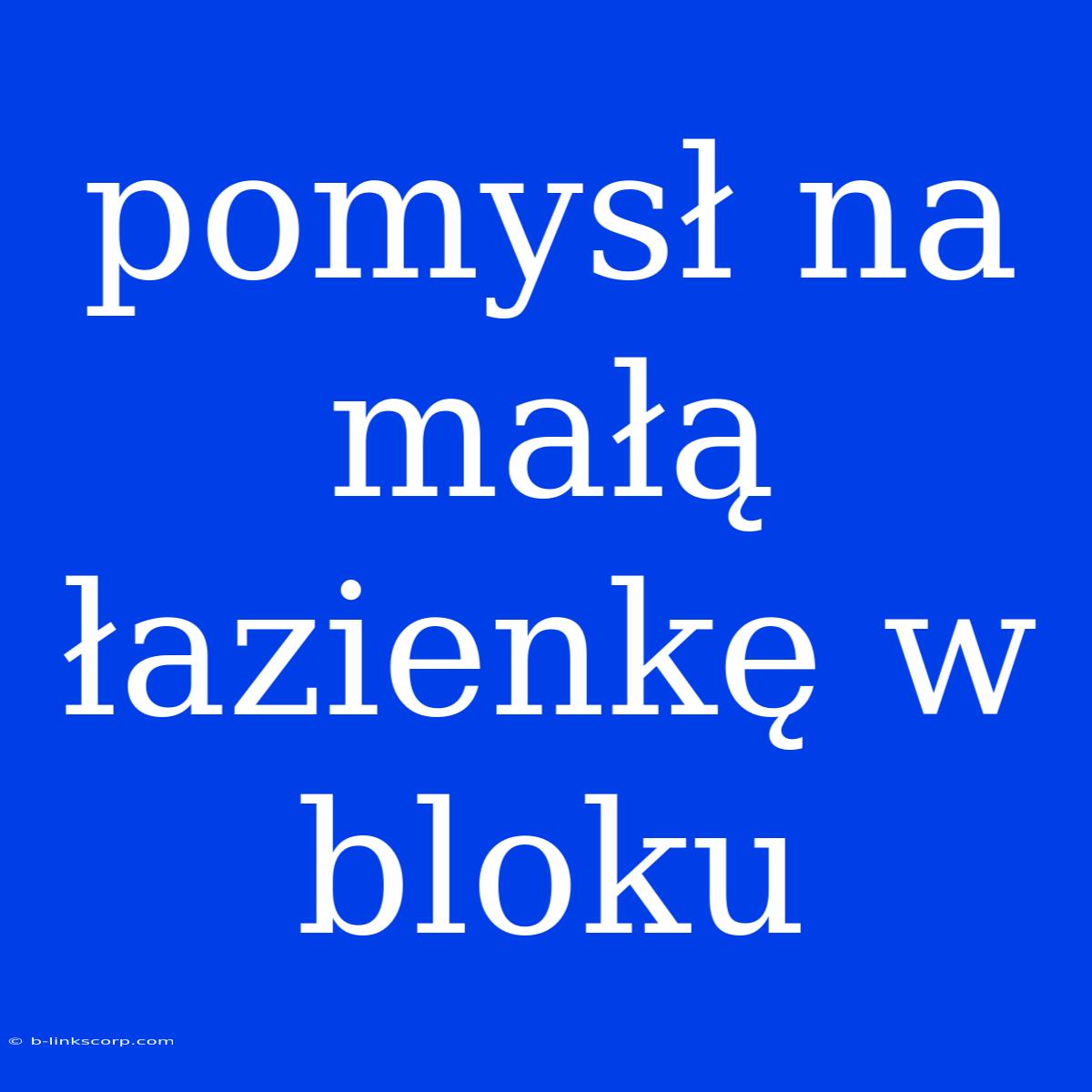 pomysł na małą łazienkę w bloku

© b-linkscorp.com